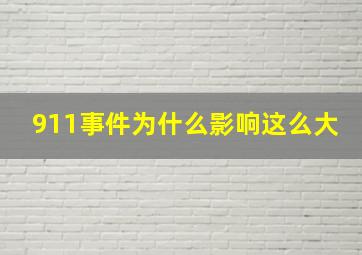 911事件为什么影响这么大